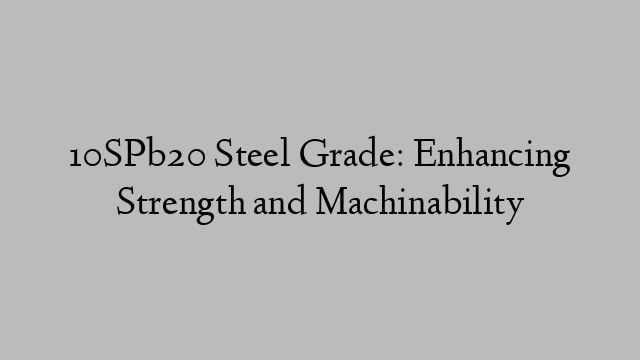 10SPb20 Steel Grade: Enhancing Strength and Machinability